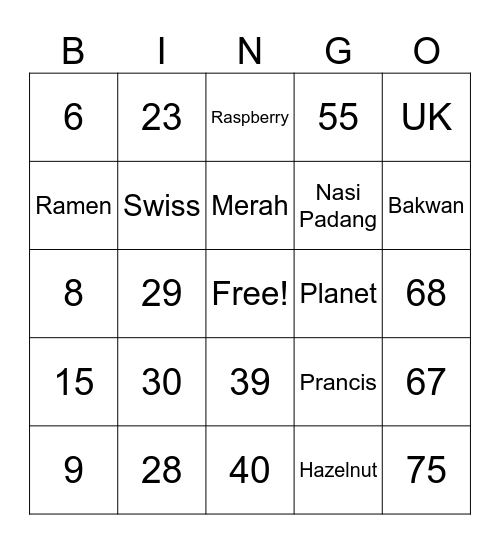 | B | I | N | G | O |
|---|---|---|---|---|
| 6 | 23 | Raspberry | 55 | UK |
| Ramen | Swiss | Merah | Nasi Padang | Bakwan |
| 8 | 29 | Free! | Planet | 68 |
| 15 | 30 | 39 | Prancis | 67 |
| 9 | 28 | 40 | Hazelnut | 75 |